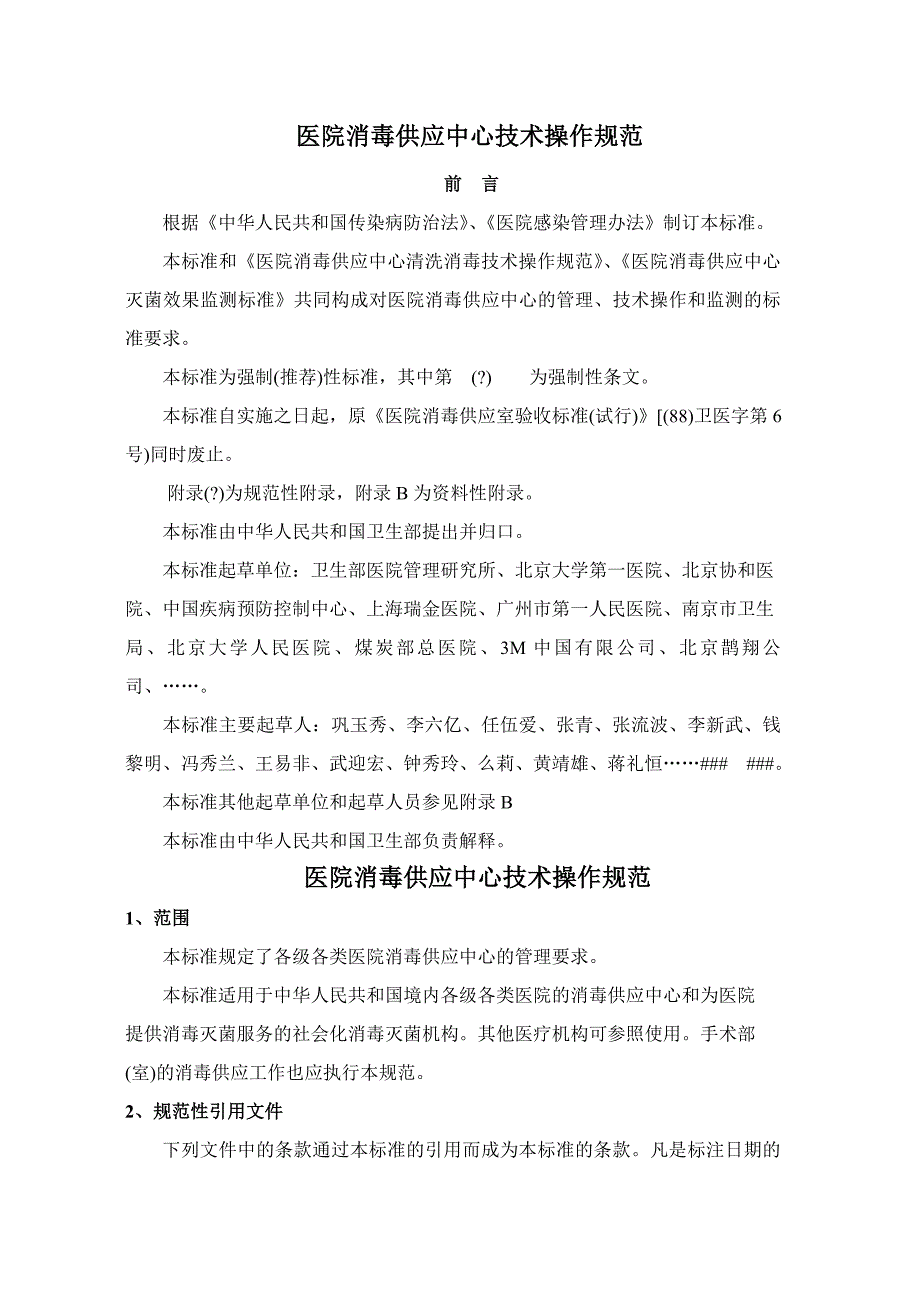 医院消毒供应中心技术操作规范

前　言

根据《中华人民共和国传染病防治法》、《医院感染管理办法》制订本标准。

本标准和《医院消毒供应中心清洗消毒技术操作规范》、《医院消毒供应中心灭菌效果监测标准》共同构成对医院消毒供应中心的管理、技术操作和监测的标准要求。

本标准为强制(推荐)性标准，其中第　(?)　　为强制性条文。

本标准自实施之日起，原《医院消毒供应室验收标准(试行)》[(88)卫医字第6号)同时废止。

附录(?)为规范性附录，附录B为资料性附录。

本标准由中华人民共和国卫生部提出并归口。

本标准起草单位：卫生部医院管理研究所、北京大学第一医院、北京协和医院、中国疾病预防控制中心、上海瑞金医院、广州市第一人民医院、南京市卫生局、北京大学人民医院、煤炭部总医院、3M中国有限公司、北京鹊翔公司、……。

本标准主要起草人：巩玉秀、李六亿、任伍爱、张青、张流波、李新武、钱黎明、冯秀兰、王易非、武迎宏、钟秀玲、么莉、黄靖雄、蒋礼恒……###　###。

本标准其他起草单位和起草人员参见附录B

本标准由中华人民共和国卫生部负责解释。

医院消毒供应中心技术操作规范

1、范围

本标准规定了各级各类医院消毒供应中心的管理要求。

本标准适用于中华人民共和国境内各级各类医院的消毒供应中心和为医院提供消毒灭菌服务的社会化消毒灭菌机构。其他医疗机构可参照使用。手术部(室)的消毒供应工作也应执行本规范。

2、规范性引用文件

下列文件中的条款通过本标准的引用而成为本标准的条款。凡是标注日期的